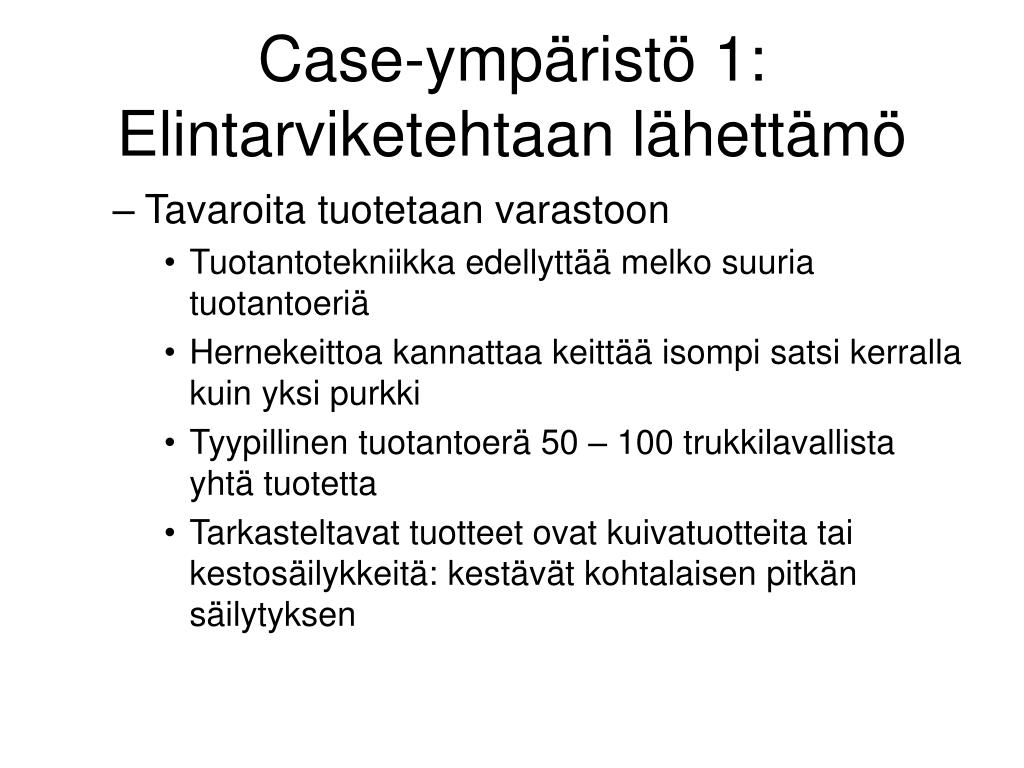 Case-ympäristö 1: Elintarviketehtaan lähettämö

– Tavaroita tuotetaan varastoon

• Tuotantotekniikka edellyttää melko suuria tuotantoeriä

• Hernekeittoa kannattaa keittää isompi satsi kerralla kuin yksi purkki

• Tyypillinen tuotantoerä 50 – 100 trukkilavallista yhtä tuotetta

• Tarkasteltavat tuotteet ovat kuivatuotteita tai kestosäilykkeitä: kestävät kohtalaisen pitkän säilytyksen